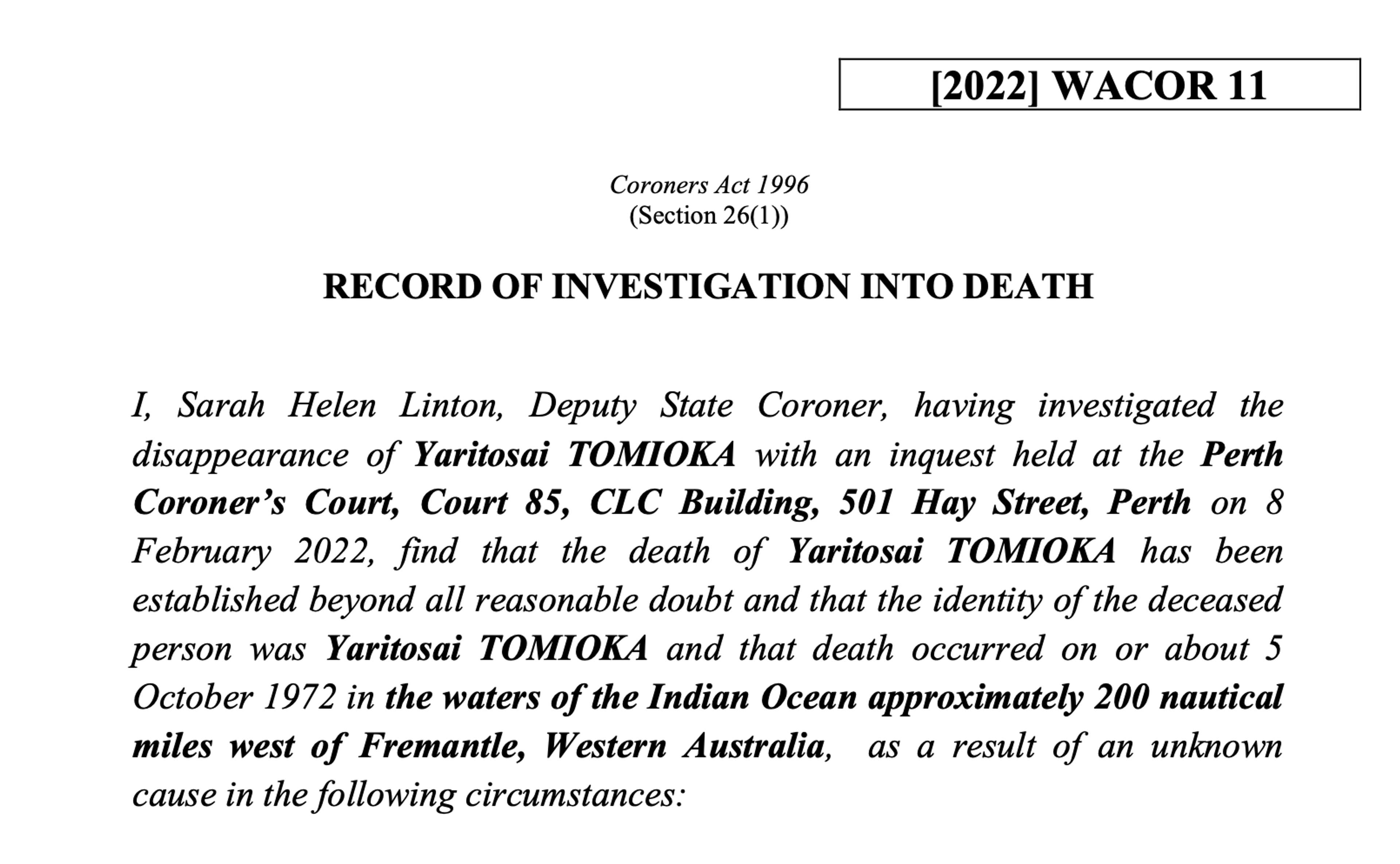 [2022] WACOR 11

Coroners Act 1996
(Section 26(1))

RECORD OF INVESTIGATION INTO DEATH

I, Sarah Helen Linton, Deputy State Coroner, having investigated the disappearance of Yaritosai TOMIOKA with an inquest held at the Perth Coroner's Court, Court 85, CLC Building, 501 Hay Street, Perth on 8 February 2022, find that the death of Yaritosai TOMIOKA has been established beyond all reasonable doubt and that the identity of the deceased person was Yaritosai TOMIOKA and that death occurred on or about 5 October 1972 in the waters of the Indian Ocean approximately 200 nautical miles west of Fremantle, Western Australia, as a result of an unknown cause in the following circumstances: